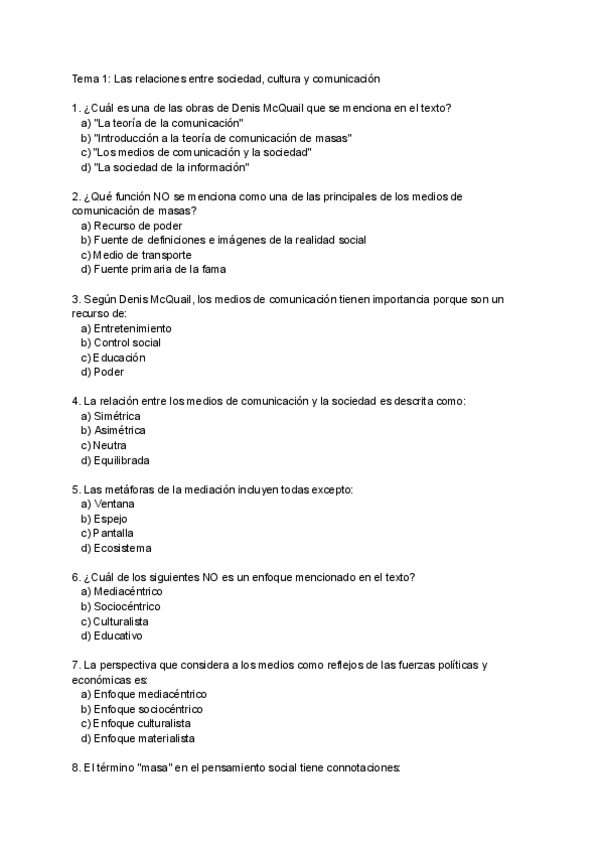 Tema 1: Las relaciones entre sociedad, cultura y comunicación

1. ¿Cuál es una de las obras de Denis McQuail que se menciona en el texto?
a) "La teoría de la comunicación"
b) "Introducción a la teoría de comunicación de masas"
c) "Los medios de comunicación y la sociedad"
d) "La sociedad de la información"

2. ¿Qué función NO se menciona como una de las principales de los medios de comunicación de masas?
a) Recurso de poder
b) Fuente de definiciones e imágenes de la realidad social
c) Medio de transporte
d) Fuente primaria de la fama

3. Según Denis McQuail, los medios de comunicación tienen importancia porque son un recurso de:
a) Entretenimiento
b) Control social
c) Educación
d) Poder

4. La relación entre los medios de comunicación y la sociedad es descrita como:
a) Simétrica
b) Asimétrica
c) Neutra
d) Equilibrada

5. Las metáforas de la mediación incluyen todas excepto:
a) Ventana
b) Espejo
c) Pantalla
d) Ecosistema

6. ¿Cuál de los siguientes NO es un enfoque mencionado en el texto?
a) Mediacéntrico
b) Sociocéntrico
c) Culturalista
d) Educativo

7. La perspectiva que considera a los medios como reflejos de las fuerzas políticas y económicas es:
a) Enfoque mediacéntrico
b) Enfoque sociocéntrico
c) Enfoque culturalista
d) Enfoque materialista

8. El término "masa" en el pensamiento social tiene connotaciones: